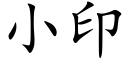 小印